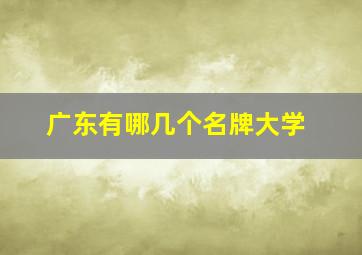 广东有哪几个名牌大学